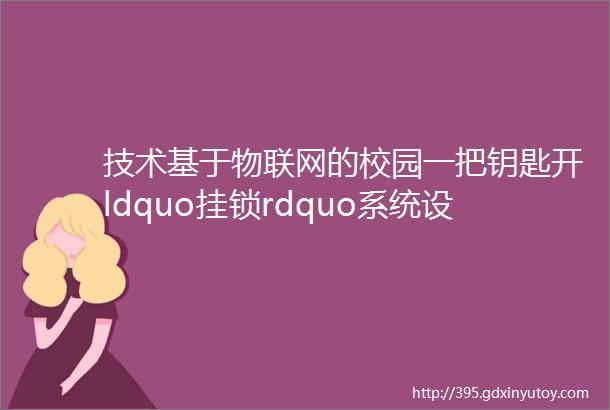 技术基于物联网的校园一把钥匙开ldquo挂锁rdquo系统设

http://395.gdxinyutoy.com